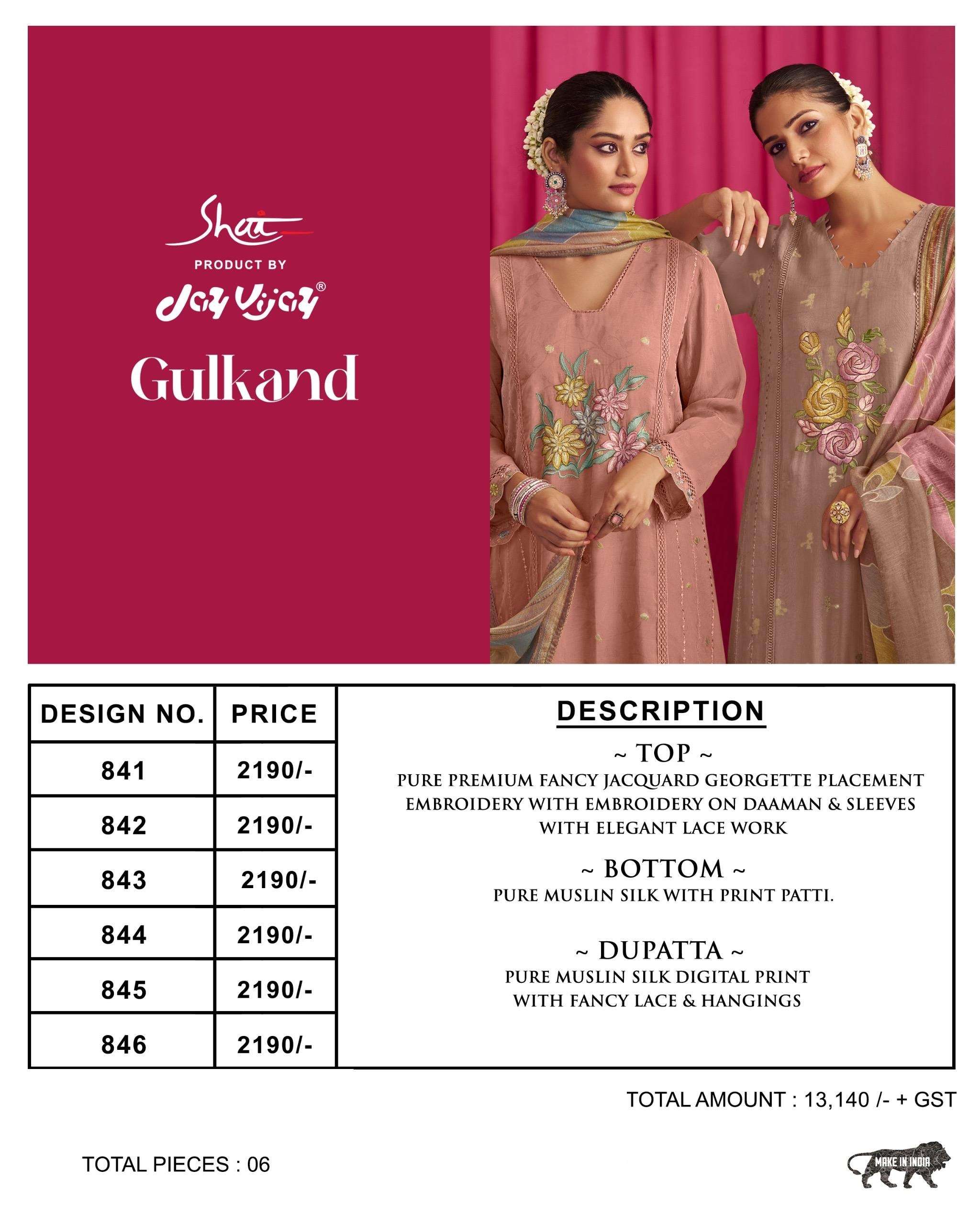 Shai

PRODUCT BY

Jay Vijay®

Gulkand

| DESIGN NO. | PRICE |
|---|---|
| 841 | 2190/- |
| 842 | 2190/- |
| 843 | 2190/- |
| 844 | 2190/- |
| 845 | 2190/- |
| 846 | 2190/- |

DESCRIPTION

~ TOP ~
PURE PREMIUM FANCY JACQUARD GEORGETTE PLACEMENT EMBROIDERY WITH EMBROIDERY ON DAAMAN & SLEEVES WITH ELEGANT LACE WORK

~ BOTTOM ~
PURE MUSLIN SILK WITH PRINT PATTI.

~ DUPATTA ~
PURE MUSLIN SILK DIGITAL PRINT WITH FANCY LACE & HANGINGS

TOTAL AMOUNT : 13,140 /- + GST

TOTAL PIECES : 06

MAKE IN INDIA